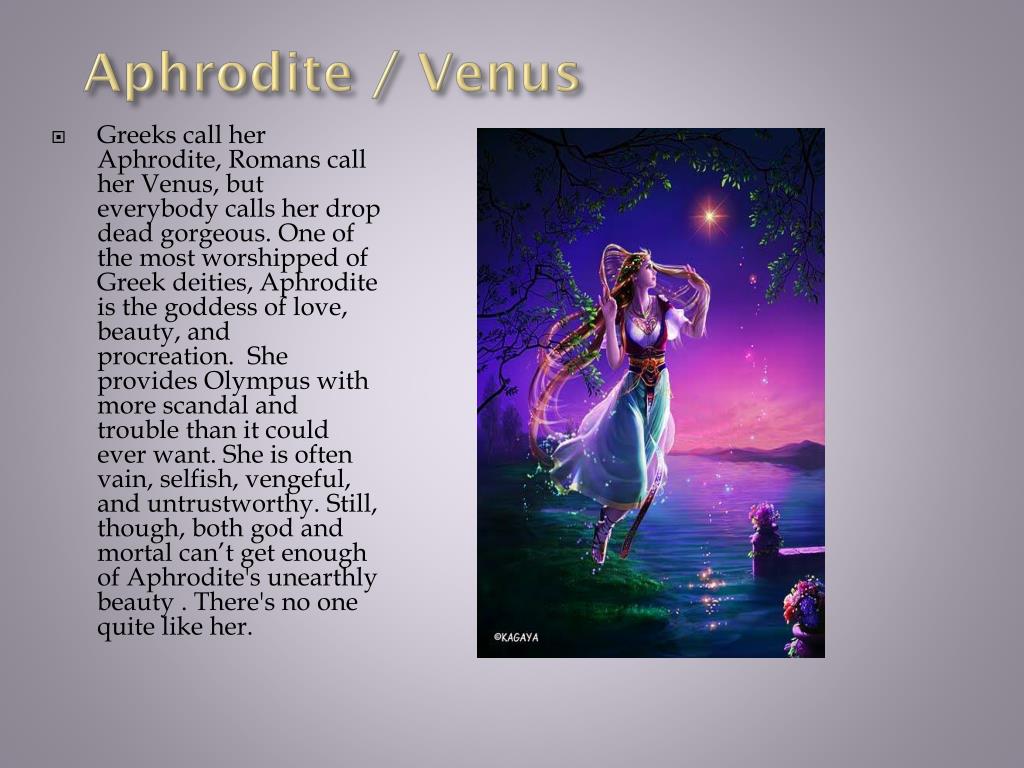 Aphrodite / Venus

Greeks call her Aphrodite, Romans call her Venus, but everybody calls her drop dead gorgeous. One of the most worshipped of Greek deities, Aphrodite is the goddess of love, beauty, and procreation. She provides Olympus with more scandal and trouble than it could ever want. She is often vain, selfish, vengeful, and untrustworthy. Still, though, both god and mortal can’t get enough of Aphrodite's unearthly beauty . There's no one quite like her.

©KAGAYA